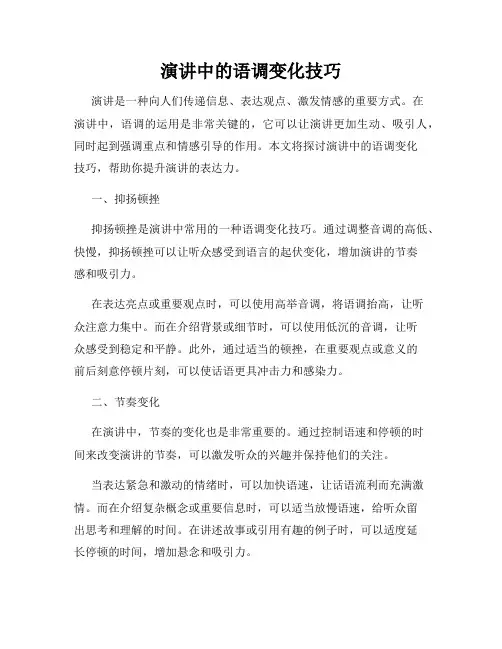 演讲中的语调变化技巧

演讲是一种向人们传递信息、表达观点、激发情感的重要方式。在演讲中，语调的运用是非常关键的，它可以让演讲更加生动、吸引人，同时起到强调重点和情感引导的作用。本文将探讨演讲中的语调变化技巧，帮助你提升演讲的表达力。

一、抑扬顿挫

抑扬顿挫是演讲中常用的一种语调变化技巧。通过调整音调的高低、快慢，抑扬顿挫可以让听众感受到语言的起伏变化，增加演讲的节奏感和吸引力。

在表达亮点或重要观点时，可以使用高举音调，将语调抬高，让听众注意力集中。而在介绍背景或细节时，可以使用低沉的音调，让听众感受到稳定和平静。此外，通过适当的顿挫，在重要观点或意义的前后刻意停顿片刻，可以使话语更具冲击力和感染力。

二、节奏变化

在演讲中，节奏的变化也是非常重要的。通过控制语速和停顿的时间来改变演讲的节奏，可以激发听众的兴趣并保持他们的关注。

当表达紧急和激动的情绪时，可以加快语速，让话语流利而充满激情。而在介绍复杂概念或重要信息时，可以适当放慢语速，给听众留出思考和理解的时间。在讲述故事或引用有趣的例子时，可以适度延长停顿的时间，增加悬念和吸引力。